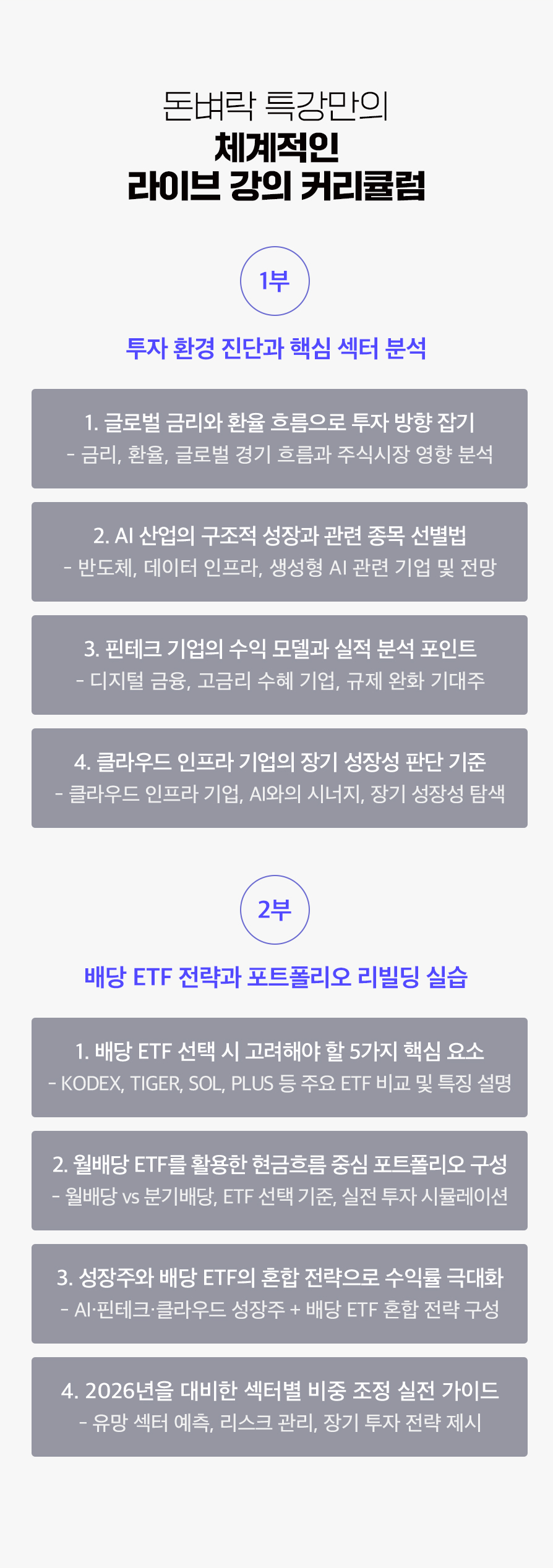 돈벼락 특강만의
체계적인
라이브 강의 커리큘럼

1부

투자 환경 진단과 핵심 섹터 분석

1. 글로벌 금리와 환율 흐름으로 투자 방향 잡기
- 금리, 환율, 글로벌 경기 흐름과 주식시장 영향 분석

2. AI 산업의 구조적 성장과 관련 종목 선별법
- 반도체, 데이터 인프라, 생성형 AI 관련 기업 및 전망

3. 핀테크 기업의 수익 모델과 실적 분석 포인트
- 디지털 금융, 고금리 수혜 기업, 규제 완화 기대주

4. 클라우드 인프라 기업의 장기 성장성 판단 기준
- 클라우드 인프라 기업, AI와의 시너지, 장기 성장성 탐색

2부

배당 ETF 전략과 포트폴리오 리빌딩 실습

1. 배당 ETF 선택 시 고려해야 할 5가지 핵심 요소
- KODEX, TIGER, SOL, PLUS 등 주요 ETF 비교 및 특징 설명

2. 월배당 ETF를 활용한 현금흐름 중심 포트폴리오 구성
- 월배당 vs 분기배당, ETF 선택 기준, 실전 투자 시뮬레이션

3. 성장주와 배당 ETF의 혼합 전략으로 수익률 극대화
- AI·핀테크·클라우드 성장주 + 배당 ETF 혼합 전략 구성

4. 2026년을 대비한 섹터별 비중 조정 실전 가이드
- 유망 섹터 예측, 리스크 관리, 장기 투자 전략 제시